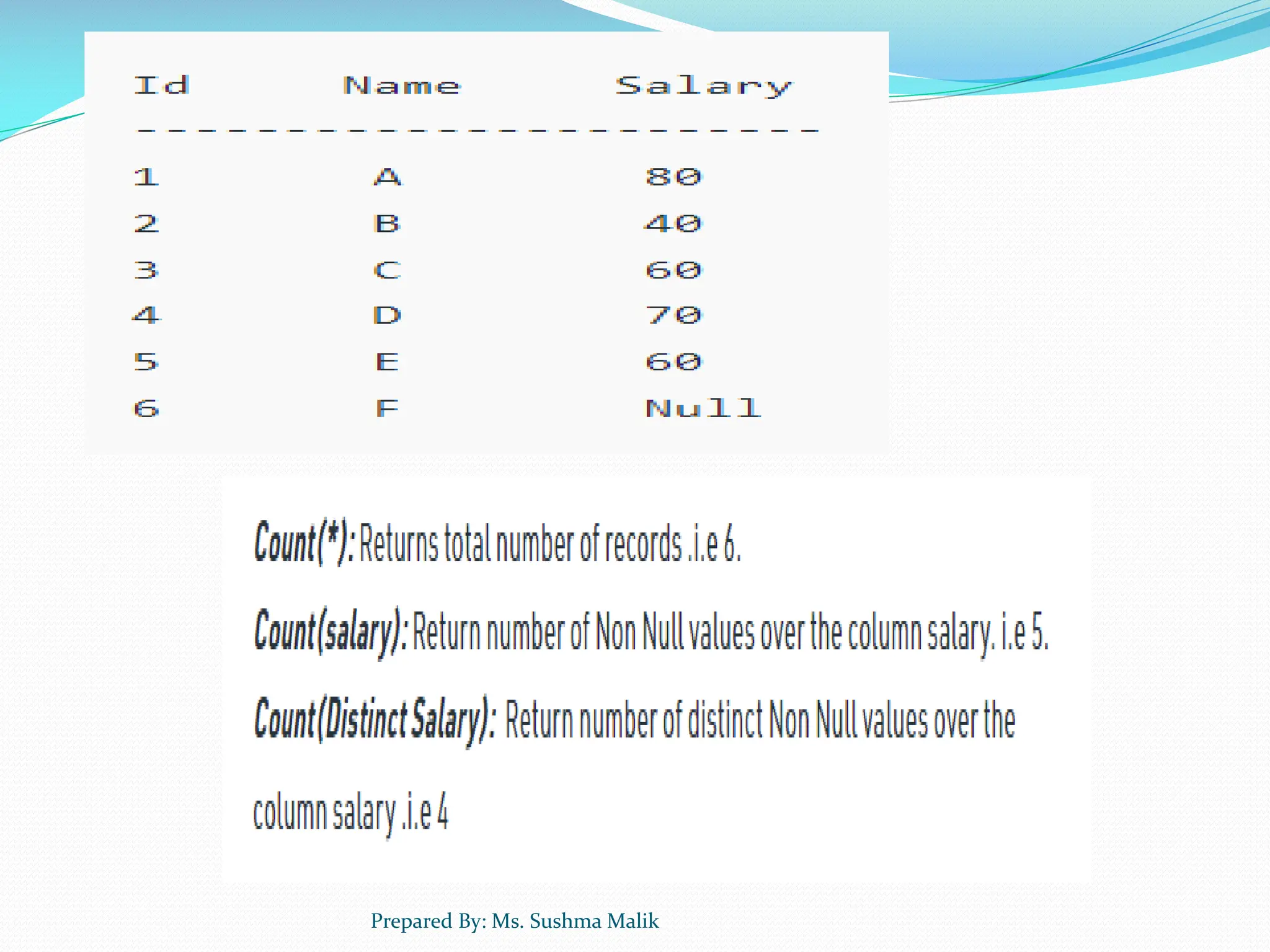 | Id | Name | Salary |
|---|---|---|
| 1 | A | 80 |
| 2 | B | 40 |
| 3 | C | 60 |
| 4 | D | 70 |
| 5 | E | 60 |
| 6 | F | Null |

Count(*): Returns total number of records .i.e 6.

Count(salary): Return number of Non Null values over the column salary. i.e 5.

Count(Distinct Salary): Return number of distinct Non Null values over the column salary .i.e 4

Prepared By: Ms. Sushma Malik